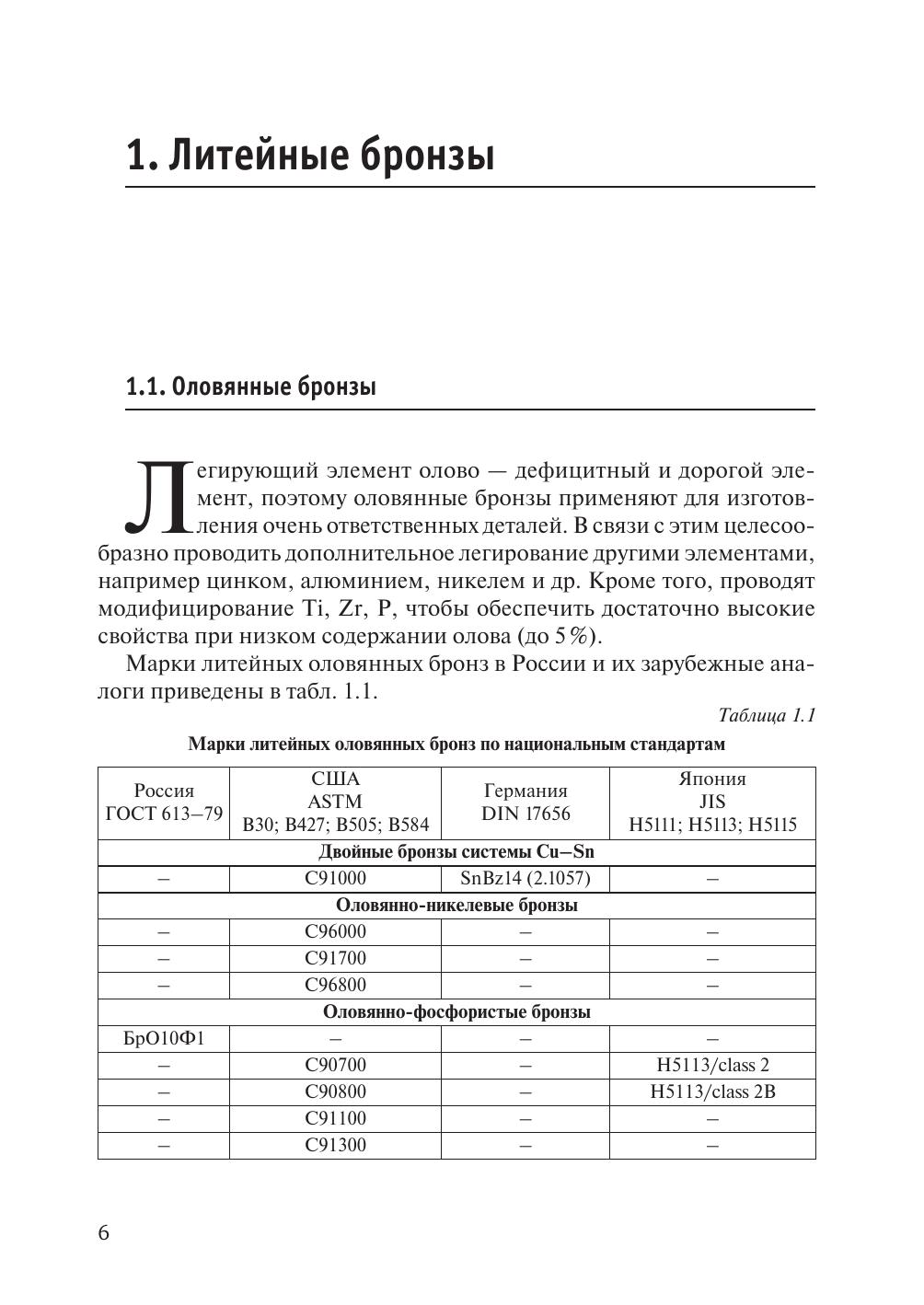 1. Литейные бронзы

1.1. Оловянные бронзы

Легирующий элемент олово — дефицитный и дорогой элемент, поэтому оловянные бронзы применяют для изготовления очень ответственных деталей. В связи с этим целесообразно проводить дополнительное легирование другими элементами, например цинком, алюминием, никелем и др. Кроме того, проводят модифицирование Ti, Zr, P, чтобы обеспечить достаточно высокие свойства при низком содержании олова (до 5%).

Марки литейных оловянных бронз в России и их зарубежные аналоги приведены в табл. 1.1.

Таблица 1.1

Марки литейных оловянных бронз по национальным стандартам

| Россия ГОСТ 613–79 | США ASTM B30; B427; B505; B584 | Германия DIN 17656 | Япония JIS H5111; H5113; H5115 |
|---|---|---|---|
| Двойные бронзы системы Cu–Sn | | | |
| – | C91000 | SnBz14 (2.1057) | – |
| Оловянно-никелевые бронзы | | | |
| – | C96000 | – | – |
| – | C91700 | – | – |
| – | C96800 | – | – |
| Оловянно-фосфористые бронзы | | | |
| БрО10Ф1 | – | – | – |
| – | C90700 | – | H5113/class 2 |
| – | C90800 | – | H5113/class 2B |
| – | C91100 | – | – |
| – | C91300 | – | – |

6